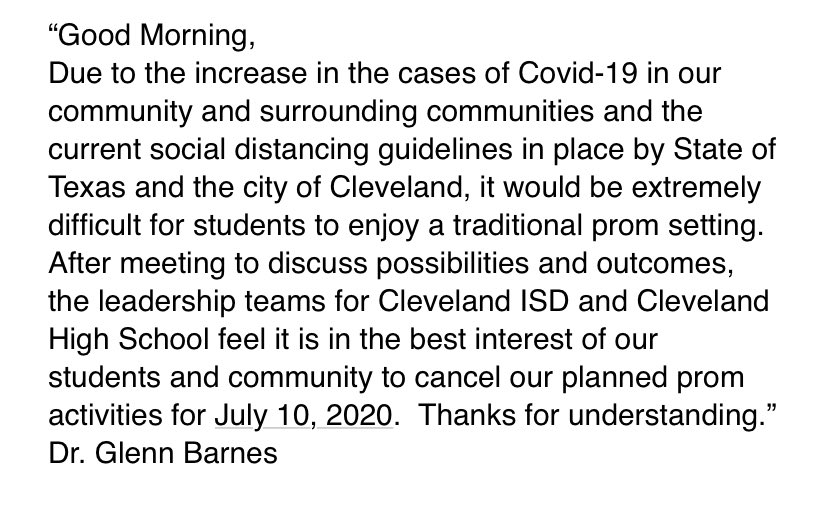 “Good Morning,
Due to the increase in the cases of Covid-19 in our community and surrounding communities and the current social distancing guidelines in place by State of Texas and the city of Cleveland, it would be extremely difficult for students to enjoy a traditional prom setting. After meeting to discuss possibilities and outcomes, the leadership teams for Cleveland ISD and Cleveland High School feel it is in the best interest of our students and community to cancel our planned prom activities for July 10, 2020. Thanks for understanding.”
Dr. Glenn Barnes